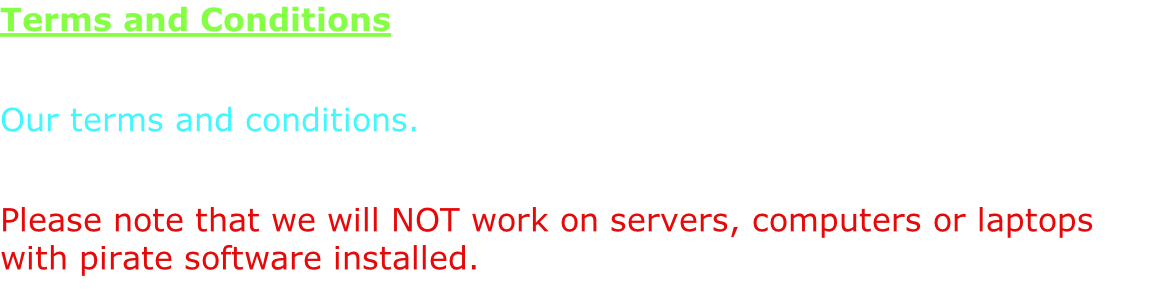 Terms and Conditions

Our terms and conditions.

Please note that we will NOT work on servers, computers or laptops with pirate software installed.